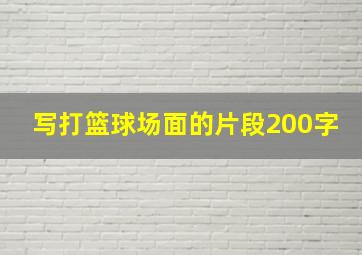 写打篮球场面的片段200字